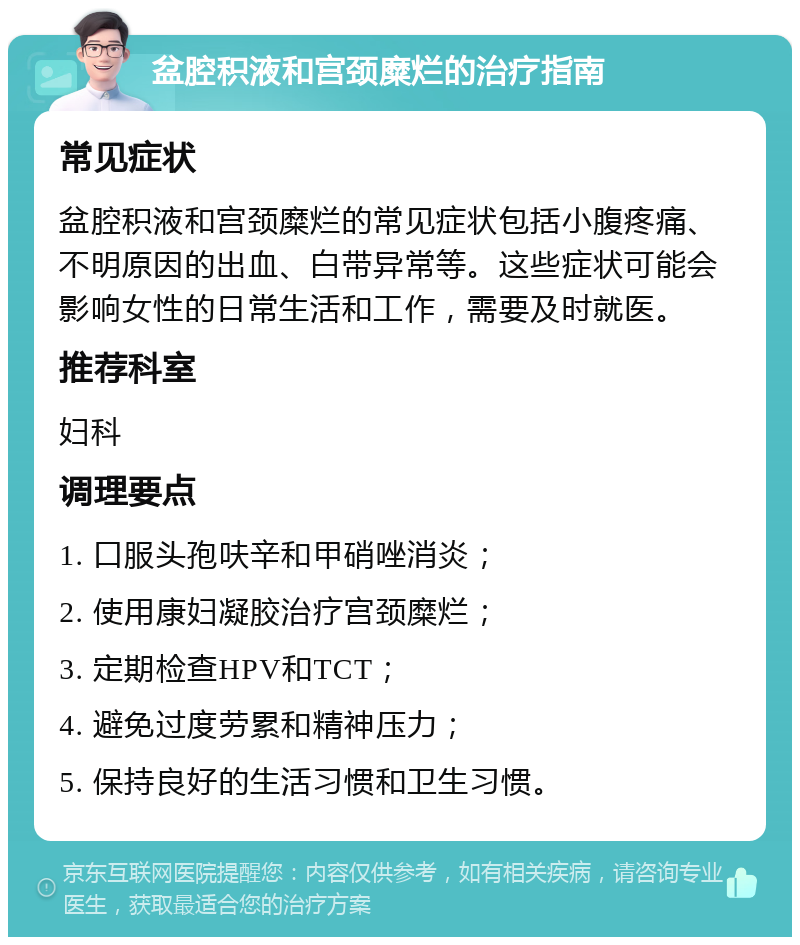 盆腔积液和宫颈糜烂的治疗指南

常见症状

盆腔积液和宫颈糜烂的常见症状包括小腹疼痛、不明原因的出血、白带异常等。这些症状可能会影响女性的日常生活和工作，需要及时就医。

推荐科室

妇科

调理要点

1. 口服头孢呋辛和甲硝唑消炎；
2. 使用康妇凝胶治疗宫颈糜烂；
3. 定期检查HPV和TCT；
4. 避免过度劳累和精神压力；
5. 保持良好的生活习惯和卫生习惯。

京东互联网医院提醒您：内容仅供参考，如有相关疾病，请咨询专业医生，获取最适合您的治疗方案